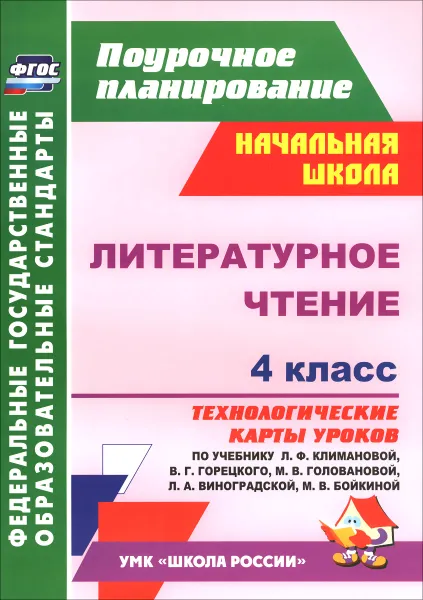 ФГОС

ФЕДЕРАЛЬНЫЕ ГОСУДАРСТВЕННЫЕ ОБРАЗОВАТЕЛЬНЫЕ СТАНДАРТЫ

Поурочное планирование

НАЧАЛЬНАЯ ШКОЛА

ЛИТЕРАТУРНОЕ ЧТЕНИЕ

4 класс

ТЕХНОЛОГИЧЕСКИЕ КАРТЫ УРОКОВ

ПО УЧЕБНИКУ Л. Ф. КЛИМАНОВОЙ, В. Г. ГОРЕЦКОГО, М. В. ГОЛОВАНОВОЙ, Л. А. ВИНОГРАДСКОЙ, М. В. БОЙКИНОЙ

УМК «ШКОЛА РОССИИ»